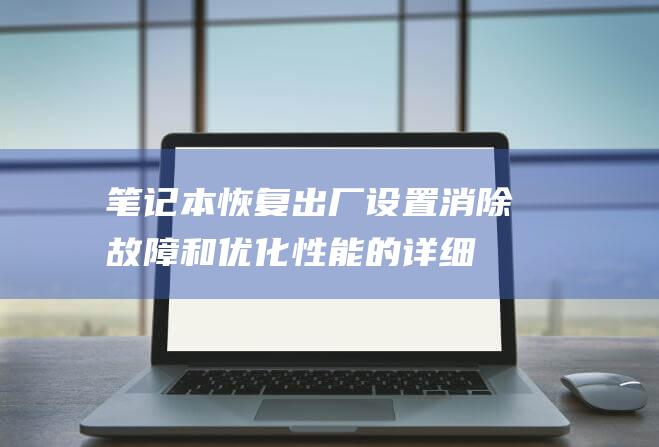 笔记本恢复出厂设置消除故障和优化性能的详细